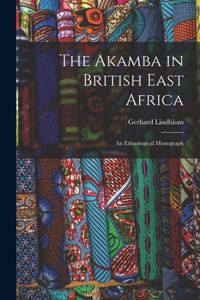 The Akamba in British East Africa

Gerhard Lindblom

An Ethnological Monograph